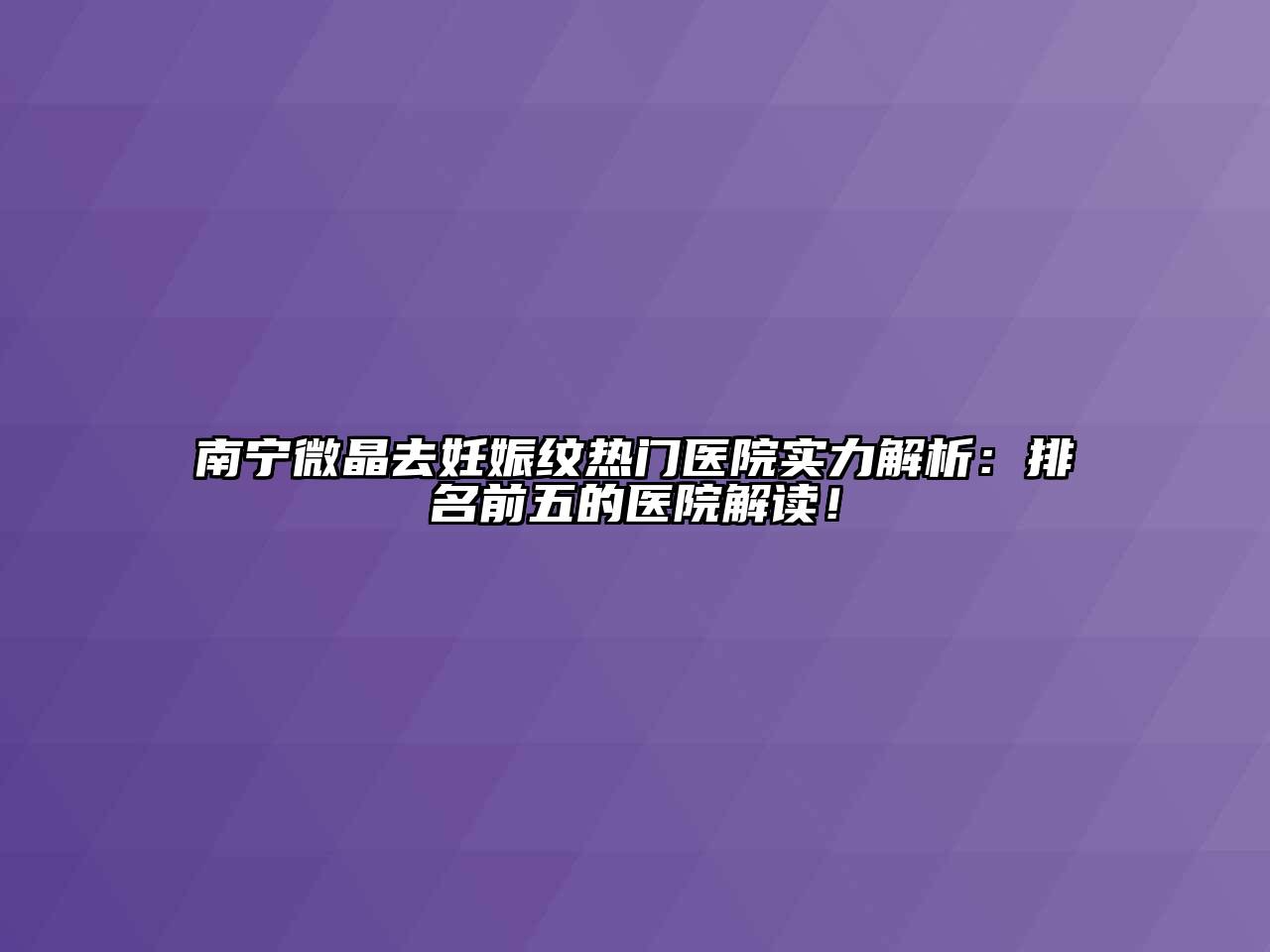 南宁微晶去妊娠纹热门医院实力解析：排名前五的医院解读！